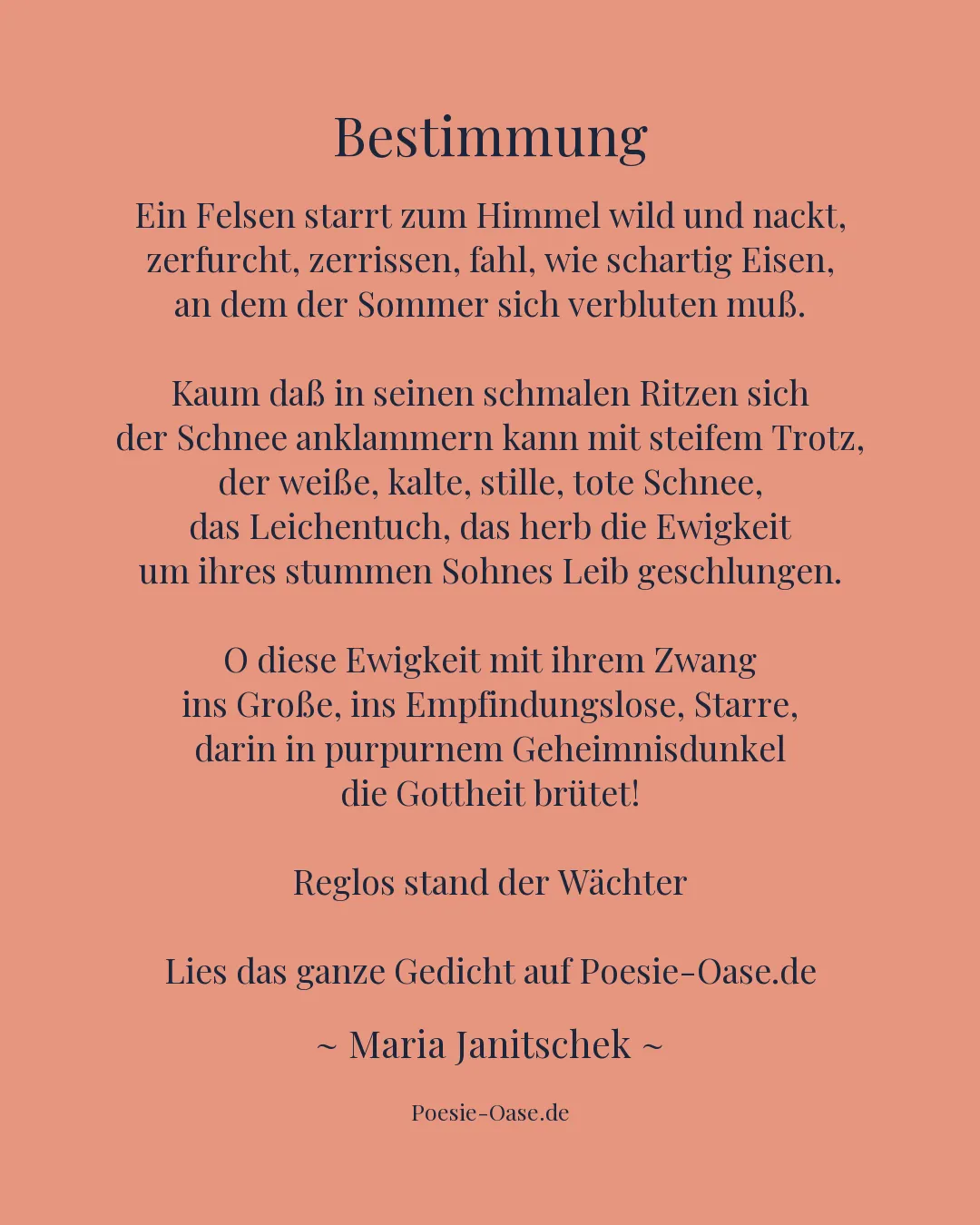 Bestimmung

Ein Felsen starrt zum Himmel wild und nackt,
zerfurcht, zerrissen, fahl, wie schartig Eisen,
an dem der Sommer sich verbluten muß.

Kaum daß in seinen schmalen Ritzen sich
der Schnee anklammern kann mit steifem Trotz,
der weiße, kalte, stille, tote Schnee,
das Leichentuch, das herb die Ewigkeit
um ihres stummen Sohnes Leib geschlungen.

O diese Ewigkeit mit ihrem Zwang
ins Große, ins Empfindungslose, Starre,
darin in purpurnem Geheimnisdunkel
die Gottheit brütet!

Reglos stand der Wächter

Lies das ganze Gedicht auf Poesie-Oase.de

~ Maria Janitschek ~

Poesie-Oase.de